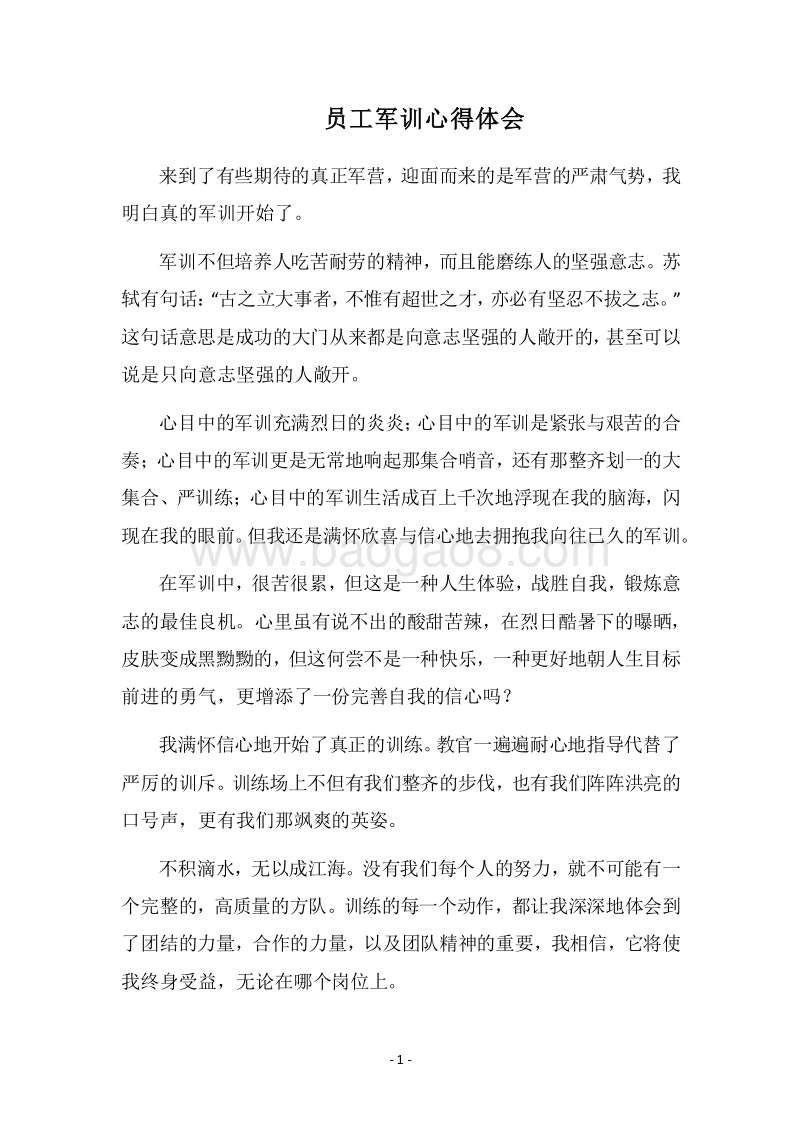 员工军训心得体会

来到了有些期待的真正军营，迎面而来的是军营的严肃气势，我明白真的军训开始了。

军训不但培养人吃苦耐劳的精神，而且能磨练人的坚强意志。苏轼有句话：“古之立大事者，不惟有超世之才，亦必有坚忍不拔之志。”这句话意思是成功的大门从来都是向意志坚强的人敞开的，甚至可以说是只向意志坚强的人敞开。

心目中的军训充满烈日的炎炎；心目中的军训是紧张与艰苦的合奏；心目中的军训更是无常地响起那集合哨音，还有那整齐划一的大集合、严训练；心目中的军训生活成百上千次地浮现在我的脑海，闪现在我的眼前。但我还是满怀欣喜与信心地去拥抱我向往已久的军训。

www.baogao8.com

在军训中，很苦很累，但这是一种人生体验，战胜自我，锻炼意志的最佳良机。心里虽有说不出的酸甜苦辣，在烈日酷暑下的曝晒，皮肤变成黑黝黝的，但这何尝不是一种快乐，一种更好地朝人生目标前进的勇气，更增添了一份完善自我的信心吗？

我满怀信心地开始了真正的训练。教官一遍遍耐心地指导代替了严厉的训斥。训练场上不但有我们整齐的步伐，也有我们阵阵洪亮的口号声，更有我们那飒爽的英姿。

不积滴水，无以成江海。没有我们每个人的努力，就不可能有一个完整的，高质量的方队。训练的每一个动作，都让我深深地体会到了团结的力量，合作的力量，以及团队精神的重要，我相信，它将使我终身受益，无论在哪个岗位上。

- 1 -